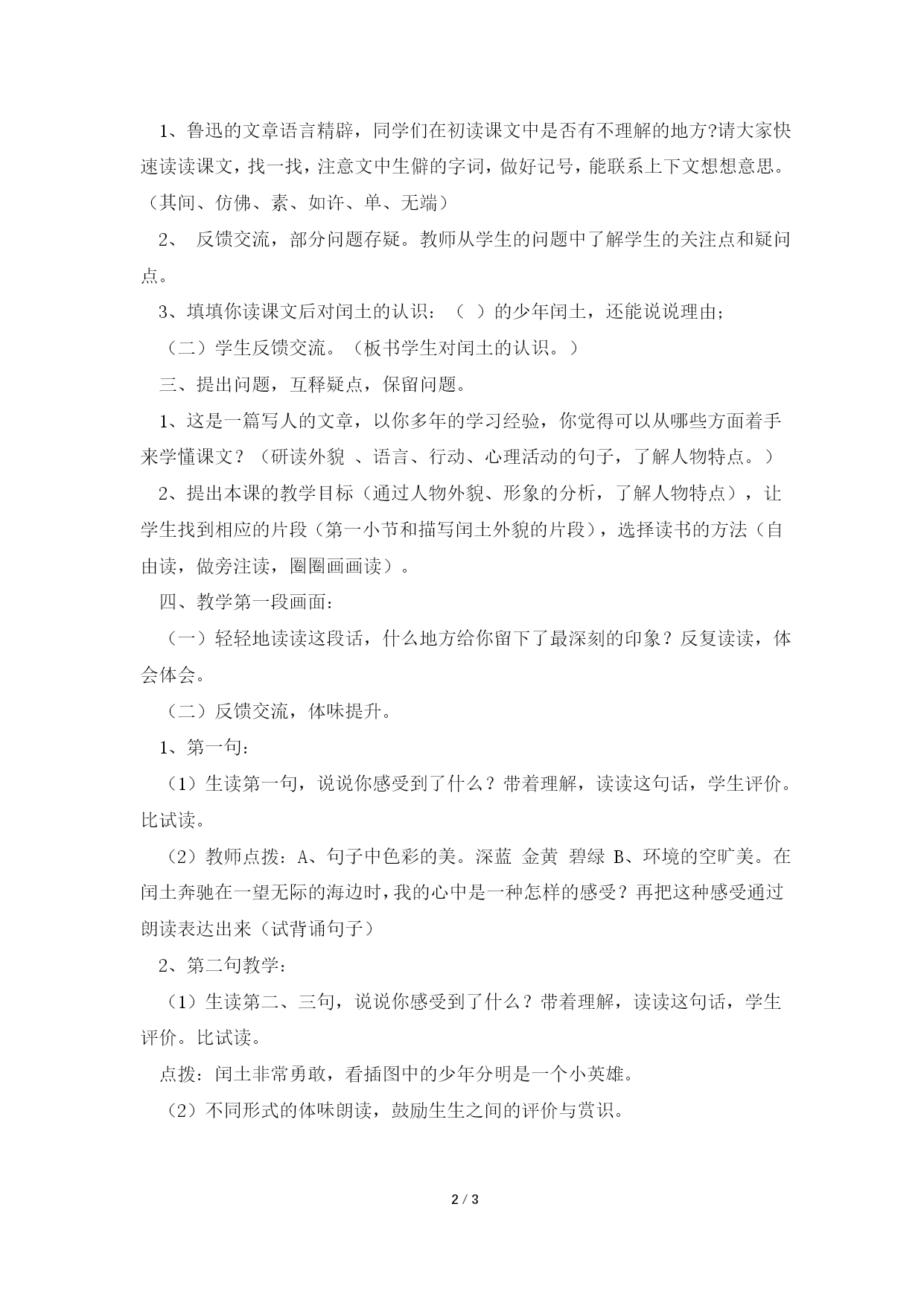 1、鲁迅的文章语言精辟，同学们在初读课文中是否有不理解的地方?请大家快速读读课文，找一找，注意文中生僻的字词，做好记号，能联系上下文想想意思。（其间、仿佛、素、如许、单、无端）

2、 反馈交流，部分问题存疑。教师从学生的问题中了解学生的关注点和疑问点。

3、填填你读课文后对闰土的认识：（ ）的少年闰土，还能说说理由；

（二）学生反馈交流。（板书学生对闰土的认识。）

三、提出问题，互释疑点，保留问题。

1、这是一篇写人的文章，以你多年的学习经验，你觉得可以从哪些方面着手来学懂课文？（研读外貌 、语言、行动、心理活动的句子，了解人物特点。）

2、提出本课的教学目标（通过人物外貌、形象的分析，了解人物特点），让学生找到相应的片段（第一小节和描写闰土外貌的片段），选择读书的方法（自由读，做旁注读，圈圈画画读）。

四、教学第一段画面：

（一）轻轻地读读这段话，什么地方给你留下了最深刻的印象？反复读读，体会体会。

（二）反馈交流，体味提升。

1、第一句：

（1）生读第一句，说说你感受到了什么？带着理解，读读这句话，学生评价。比试读。

（2）教师点拨：A、句子中色彩的美。深蓝 金黄 碧绿 B、环境的空旷美。在闰土奔驰在一望无际的海边时，我的心中是一种怎样的感受？再把这种感受通过朗读表达出来（试背诵句子）

2、第二句教学：

（1）生读第二、三句，说说你感受到了什么？带着理解，读读这句话，学生评价。比试读。

点拨：闰土非常勇敢，看插图中的少年分明是一个小英雄。

（2）不同形式的体味朗读，鼓励生生之间的评价与赏识。

2 / 3